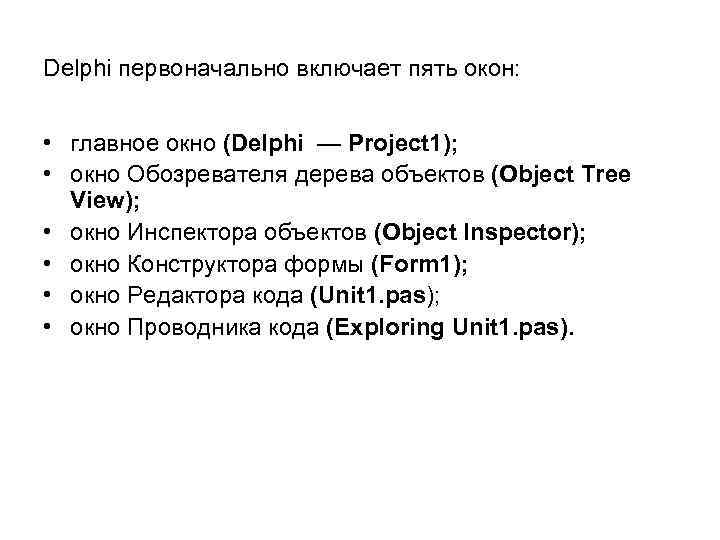 Delphi первоначально включает пять окон:

• главное окно (Delphi — Project1);
• окно Обозревателя дерева объектов (Object Tree View);
• окно Инспектора объектов (Object Inspector);
• окно Конструктора формы (Form1);
• окно Редактора кода (Unit1.pas);
• окно Проводника кода (Exploring Unit1.pas).